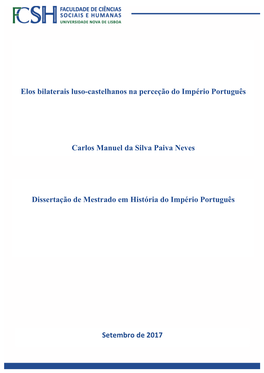 FCSH FACULDADE DE CIÊNCIAS SOCIAIS E HUMANAS UNIVERSIDADE NOVA DE LISBOA

Elos bilaterais luso-castelhanos na perceção do Império Português

Carlos Manuel da Silva Paiva Neves

Dissertação de Mestrado em História do Império Português

Setembro de 2017